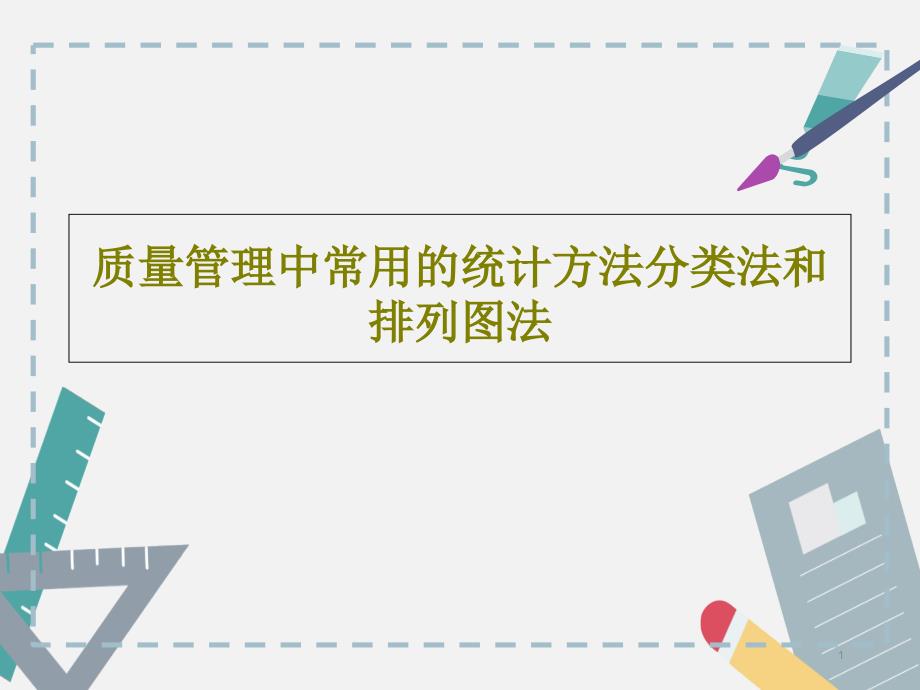 质量管理中常用的统计方法分类法和排列图法

1